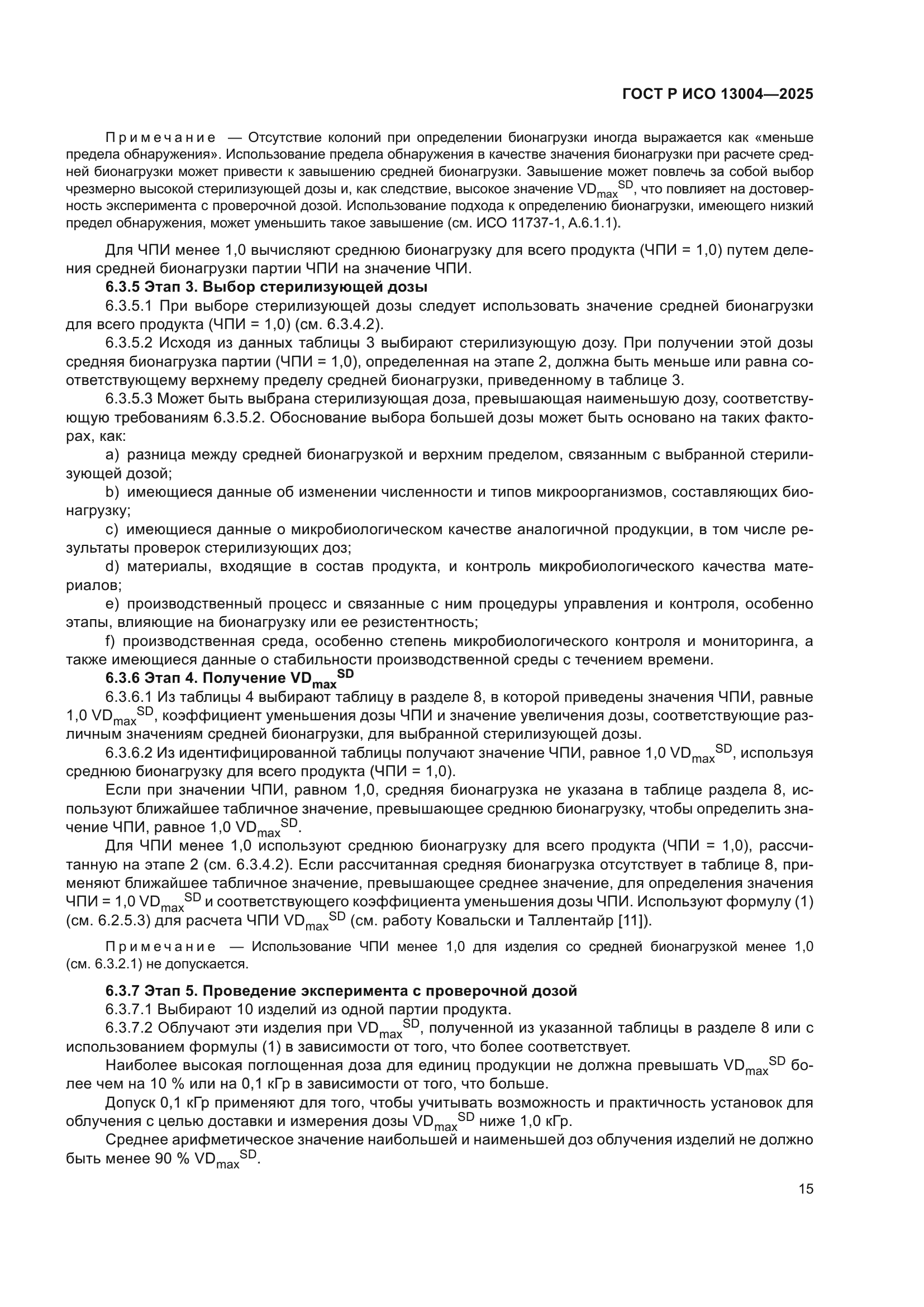 ГОСТ Р ИСО 13004—2025

Примечание — Отсутствие колоний при определении бионагрузки иногда выражается как «меньше предела обнаружения». Использование предела обнаружения в качестве значения бионагрузки при расчете средней бионагрузки может привести к завышению средней бионагрузки. Завышение может повлечь за собой выбор чрезмерно высокой стерилизующей дозы и, как следствие, высокое значение $VD_{max}^{SD}$, что повлияет на достоверность эксперимента с проверочной дозой. Использование подхода к определению бионагрузки, имеющего низкий предел обнаружения, может уменьшить такое завышение (см. ИСО 11737-1, А.6.1.1).

Для ЧПИ менее 1,0 вычисляют среднюю бионагрузку для всего продукта (ЧПИ = 1,0) путем деления средней бионагрузки партии ЧПИ на значение ЧПИ.

6.3.5 Этап 3. Выбор стерилизующей дозы

6.3.5.1 При выборе стерилизующей дозы следует использовать значение средней бионагрузки для всего продукта (ЧПИ = 1,0) (см. 6.3.4.2).

6.3.5.2 Исходя из данных таблицы 3 выбирают стерилизующую дозу. При получении этой дозы средняя бионагрузка партии (ЧПИ = 1,0), определенная на этапе 2, должна быть меньше или равна соответствующему верхнему пределу средней бионагрузки, приведенному в таблице 3.

6.3.5.3 Может быть выбрана стерилизующая доза, превышающая наименьшую дозу, соответствующую требованиям 6.3.5.2. Обоснование выбора большей дозы может быть основано на таких факторах, как:

a) разница между средней бионагрузкой и верхним пределом, связанным с выбранной стерилизующей дозой;

b) имеющиеся данные об изменении численности и типов микроорганизмов, составляющих бионагрузку;

c) имеющиеся данные о микробиологическом качестве аналогичной продукции, в том числе результаты проверок стерилизующих доз;

d) материалы, входящие в состав продукта, и контроль микробиологического качества материалов;

e) производственный процесс и связанные с ним процедуры управления и контроля, особенно этапы, влияющие на бионагрузку или ее резистентность;

f) производственная среда, особенно степень микробиологического контроля и мониторинга, а также имеющиеся данные о стабильности производственной среды с течением времени.

6.3.6 Этап 4. Получение $VD_{max}^{SD}$

6.3.6.1 Из таблицы 4 выбирают таблицу в разделе 8, в которой приведены значения ЧПИ, равные 1,0 $VD_{max}^{SD}$, коэффициент уменьшения дозы ЧПИ и значение увеличения дозы, соответствующие различным значениям средней бионагрузки, для выбранной стерилизующей дозы.

6.3.6.2 Из идентифицированной таблицы получают значение ЧПИ, равное 1,0 $VD_{max}^{SD}$, используя среднюю бионагрузку для всего продукта (ЧПИ = 1,0).

Если при значении ЧПИ, равном 1,0, средняя бионагрузка не указана в таблице раздела 8, используют ближайшее табличное значение, превышающее среднюю бионагрузку, чтобы определить значение ЧПИ, равное 1,0 $VD_{max}^{SD}$.

Для ЧПИ менее 1,0 используют среднюю бионагрузку для всего продукта (ЧПИ = 1,0), рассчитанную на этапе 2 (см. 6.3.4.2). Если рассчитанная средняя бионагрузка отсутствует в таблице 8, применяют ближайшее табличное значение, превышающее среднее значение, для определения значения ЧПИ = 1,0 $VD_{max}^{SD}$ и соответствующего коэффициента уменьшения дозы ЧПИ. Используют формулу (1) (см. 6.2.5.3) для расчета ЧПИ $VD_{max}^{SD}$ (см. работу Ковальски и Таллентайр [11]).

Примечание — Использование ЧПИ менее 1,0 для изделия со средней бионагрузкой менее 1,0 (см. 6.3.2.1) не допускается.

6.3.7 Этап 5. Проведение эксперимента с проверочной дозой

6.3.7.1 Выбирают 10 изделий из одной партии продукта.

6.3.7.2 Облучают эти изделия при $VD_{max}^{SD}$, полученной из указанной таблицы в разделе 8 или с использованием формулы (1) в зависимости от того, что более соответствует.

Наиболее высокая поглощенная доза для единиц продукции не должна превышать $VD_{max}^{SD}$ более чем на 10 % или на 0,1 кГр в зависимости от того, что больше.

Допуск 0,1 кГр применяют для того, чтобы учитывать возможность и практичность установок для облучения с целью доставки и измерения дозы $VD_{max}^{SD}$ ниже 1,0 кГр.

Среднее арифметическое значение наибольшей и наименьшей доз облучения изделий не должно быть менее 90 % $VD_{max}^{SD}$.

15